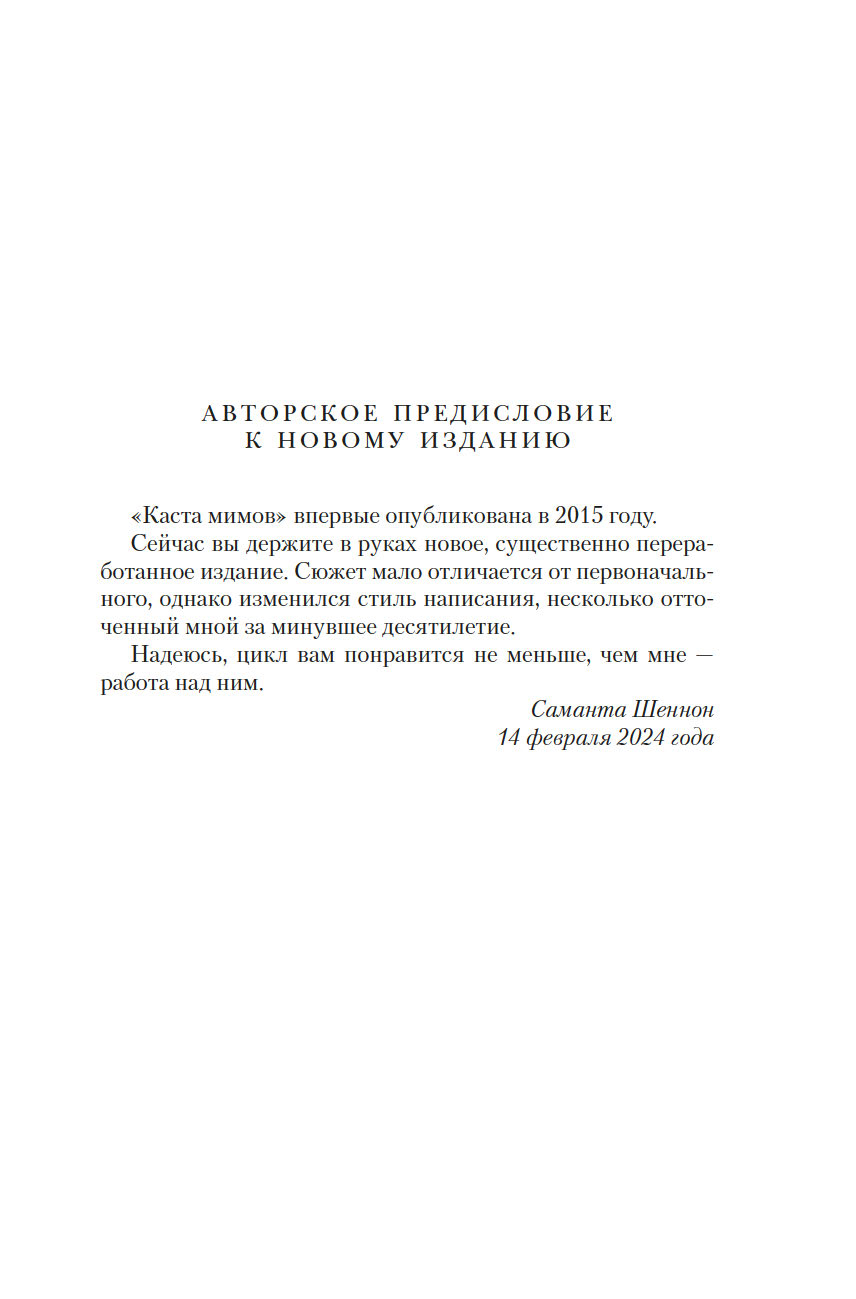 АВТОРСКОЕ ПРЕДИСЛОВИЕ
К НОВОМУ ИЗДАНИЮ

«Каста мимов» впервые опубликована в 2015 году.

Сейчас вы держите в руках новое, существенно переработанное издание. Сюжет мало отличается от первоначального, однако изменился стиль написания, несколько отточенный мной за минувшее десятилетие.

Надеюсь, цикл вам понравится не меньше, чем мне — работа над ним.

Саманта Шеннон
14 февраля 2024 года